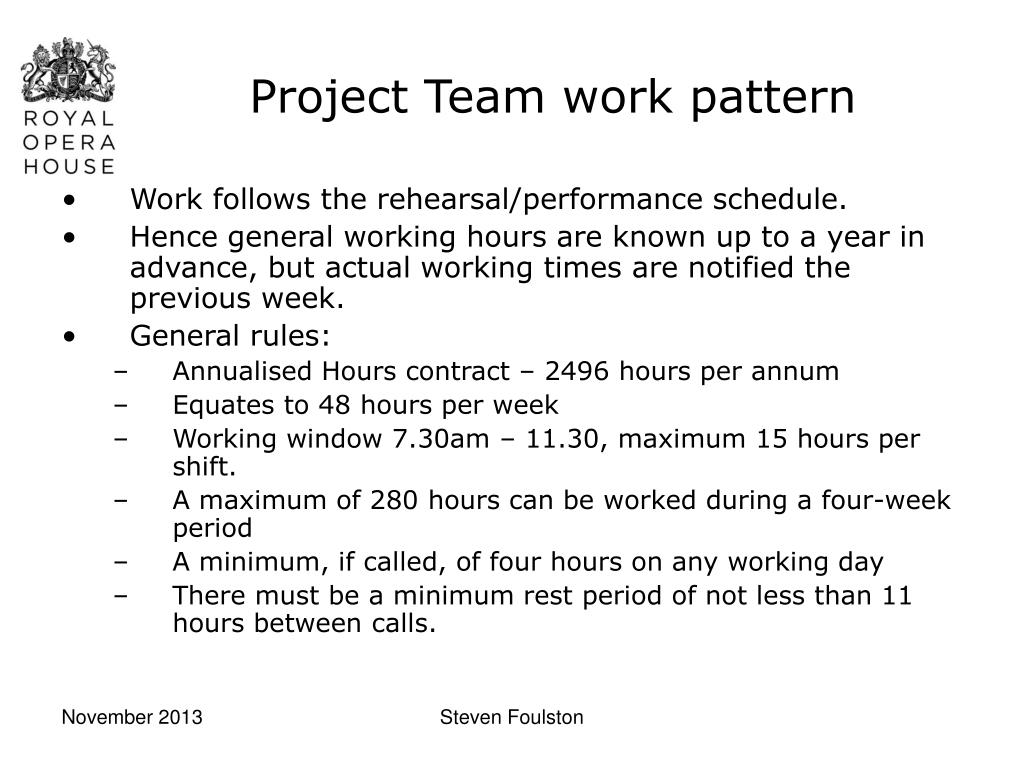 ROYAL
OPERA
HOUSE

Project Team work pattern

• Work follows the rehearsal/performance schedule.
• Hence general working hours are known up to a year in advance, but actual working times are notified the previous week.
• General rules:
– Annualised Hours contract – 2496 hours per annum
– Equates to 48 hours per week
– Working window 7.30am – 11.30, maximum 15 hours per shift.
– A maximum of 280 hours can be worked during a four-week period
– A minimum, if called, of four hours on any working day
– There must be a minimum rest period of not less than 11 hours between calls.

November 2013

Steven Foulston